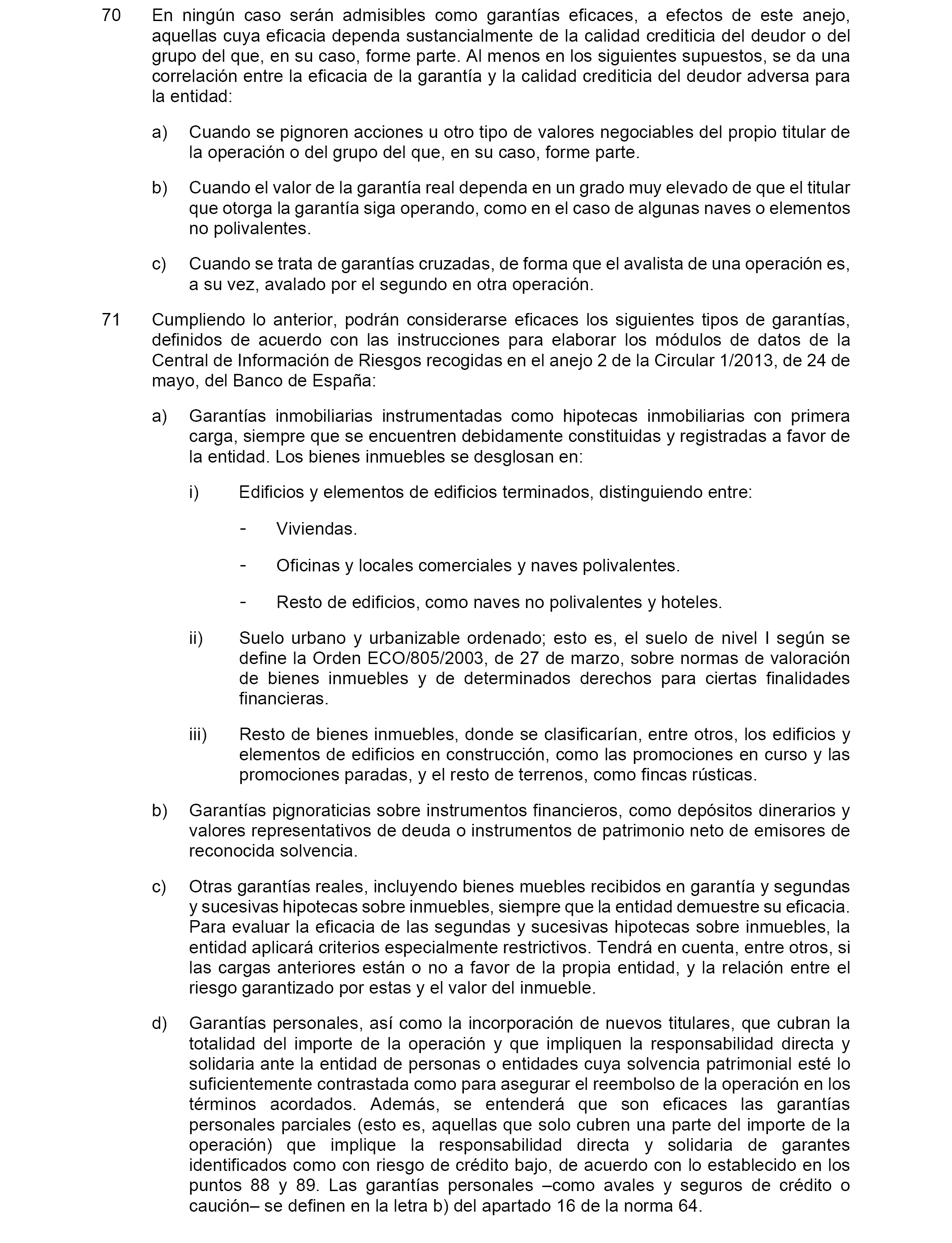 70 En ningún caso serán admisibles como garantías eficaces, a efectos de este anejo, aquellas cuya eficacia dependa sustancialmente de la calidad crediticia del deudor o del grupo del que, en su caso, forme parte. Al menos en los siguientes supuestos, se da una correlación entre la eficacia de la garantía y la calidad crediticia del deudor adversa para la entidad:

a) Cuando se pignoren acciones u otro tipo de valores negociables del propio titular de la operación o del grupo del que, en su caso, forme parte.

b) Cuando el valor de la garantía real dependa en un grado muy elevado de que el titular que otorga la garantía siga operando, como en el caso de algunas naves o elementos no polivalentes.

c) Cuando se trata de garantías cruzadas, de forma que el avalista de una operación es, a su vez, avalado por el segundo en otra operación.

71 Cumpliendo lo anterior, podrán considerarse eficaces los siguientes tipos de garantías, definidos de acuerdo con las instrucciones para elaborar los módulos de datos de la Central de Información de Riesgos recogidas en el anejo 2 de la Circular 1/2013, de 24 de mayo, del Banco de España:

a) Garantías inmobiliarias instrumentadas como hipotecas inmobiliarias con primera carga, siempre que se encuentren debidamente constituidas y registradas a favor de la entidad. Los bienes inmuebles se desglosan en:

i) Edificios y elementos de edificios terminados, distinguiendo entre:

- Viviendas.

- Oficinas y locales comerciales y naves polivalentes.

- Resto de edificios, como naves no polivalentes y hoteles.

ii) Suelo urbano y urbanizable ordenado; esto es, el suelo de nivel I según se define la Orden ECO/805/2003, de 27 de marzo, sobre normas de valoración de bienes inmuebles y de determinados derechos para ciertas finalidades financieras.

iii) Resto de bienes inmuebles, donde se clasificarían, entre otros, los edificios y elementos de edificios en construcción, como las promociones en curso y las promociones paradas, y el resto de terrenos, como fincas rústicas.

b) Garantías pignoraticias sobre instrumentos financieros, como depósitos dinerarios y valores representativos de deuda o instrumentos de patrimonio neto de emisores de reconocida solvencia.

c) Otras garantías reales, incluyendo bienes muebles recibidos en garantía y segundas y sucesivas hipotecas sobre inmuebles, siempre que la entidad demuestre su eficacia. Para evaluar la eficacia de las segundas y sucesivas hipotecas sobre inmuebles, la entidad aplicará criterios especialmente restrictivos. Tendrá en cuenta, entre otros, si las cargas anteriores están o no a favor de la propia entidad, y la relación entre el riesgo garantizado por estas y el valor del inmueble.

d) Garantías personales, así como la incorporación de nuevos titulares, que cubran la totalidad del importe de la operación y que impliquen la responsabilidad directa y solidaria ante la entidad de personas o entidades cuya solvencia patrimonial esté lo suficientemente contrastada como para asegurar el reembolso de la operación en los términos acordados. Además, se entenderá que son eficaces las garantías personales parciales (esto es, aquellas que solo cubren una parte del importe de la operación) que implique la responsabilidad directa y solidaria de garantes identificados como con riesgo de crédito bajo, de acuerdo con lo establecido en los puntos 88 y 89. Las garantías personales –como avales y seguros de crédito o caución– se definen en la letra b) del apartado 16 de la norma 64.